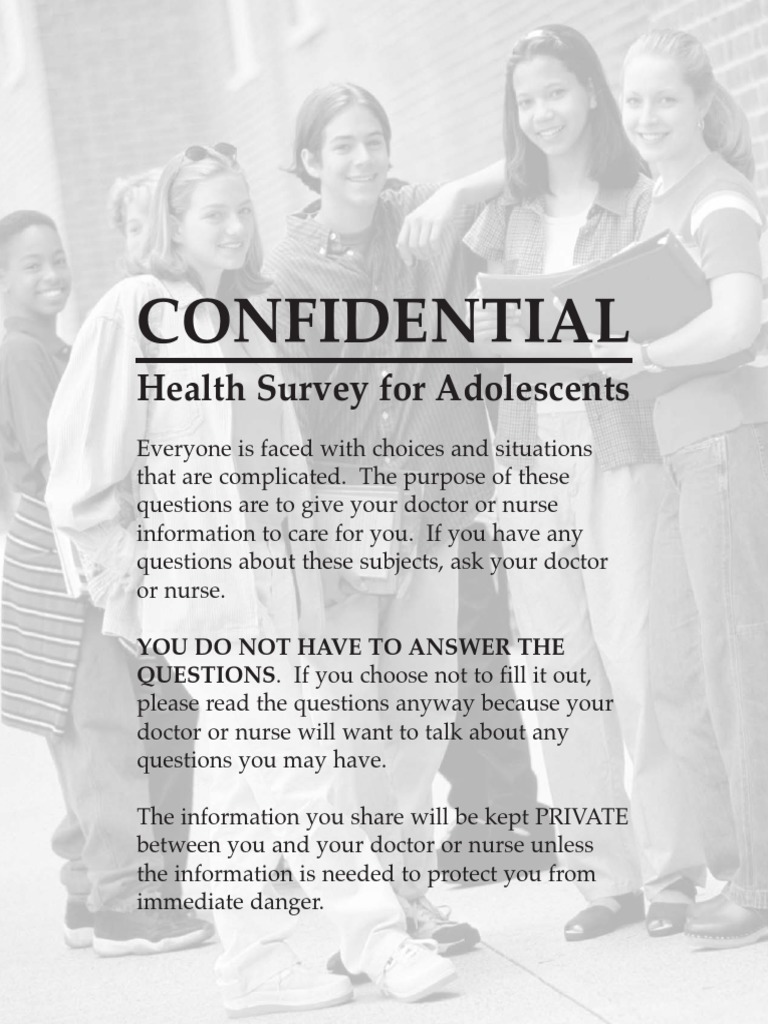 CONFIDENTIAL

Health Survey for Adolescents

Everyone is faced with choices and situations that are complicated. The purpose of these questions are to give your doctor or nurse information to care for you. If you have any questions about these subjects, ask your doctor or nurse.

YOU DO NOT HAVE TO ANSWER THE QUESTIONS. If you choose not to fill it out, please read the questions anyway because your doctor or nurse will want to talk about any questions you may have.

The information you share will be kept PRIVATE between you and your doctor or nurse unless the information is needed to protect you from immediate danger.